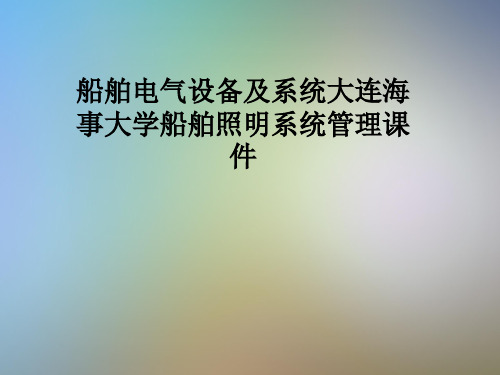 船舶电气设备及系统大连海事大学船舶照明系统管理课件